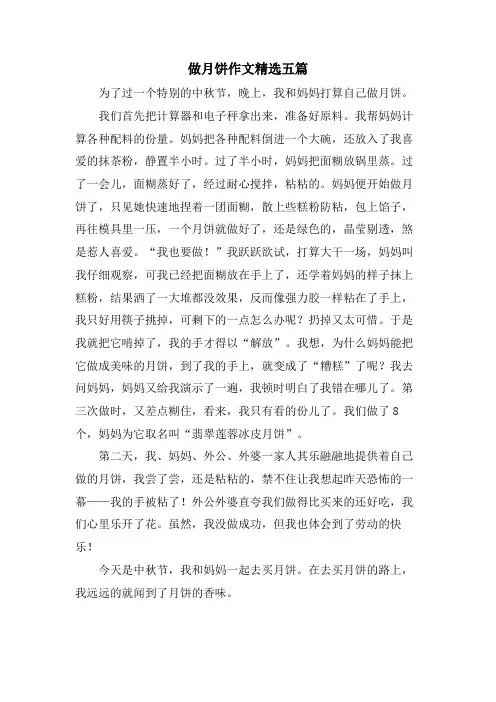 做月饼作文精选五篇

为了过一个特别的中秋节，晚上，我和妈妈打算自己做月饼。

我们首先把计算器和电子秤拿出来，准备好原料。我帮妈妈计算各种配料的份量。妈妈把各种配料倒进一个大碗，还放入了我喜爱的抹茶粉，静置半小时。过了半小时，妈妈把面糊放锅里蒸。过了一会儿，面糊蒸好了，经过耐心搅拌，粘粘的。妈妈便开始做月饼了，只见她快速地捏着一团面糊，散上些糕粉防粘，包上馅子，再往模具里一压，一个月饼就做好了，还是绿色的，晶莹剔透，煞是惹人喜爱。“我也要做！”我跃跃欲试，打算大干一场，妈妈叫我仔细观察，可我已经把面糊放在手上了，还学着妈妈的样子抹上糕粉，结果洒了一大堆都没效果，反而像强力胶一样粘在了手上，我只好用筷子挑掉，可剩下的一点怎么办呢？扔掉又太可惜。于是我就把它啃掉了，我的手才得以“解放”。我想，为什么妈妈能把它做成美味的月饼，到了我的手上，就变成了“糟糕”了呢？我去问妈妈，妈妈又给我演示了一遍，我顿时明白了我错在哪儿了。第三次做时，又差点糊住，看来，我只有看的份儿了。我们做了8个，妈妈为它取名叫“翡翠莲蓉冰皮月饼”。

第二天，我、妈妈、外公、外婆一家人其乐融融地提供着自己做的月饼，我尝了尝，还是粘粘的，禁不住让我想起昨天恐怖的一幕——我的手被粘了！外公外婆直夸我们做得比买来的还好吃，我们心里乐开了花。虽然，我没做成功，但我也体会到了劳动的快乐！

今天是中秋节，我和妈妈一起去买月饼。在去买月饼的路上，我远远的就闻到了月饼的香味。